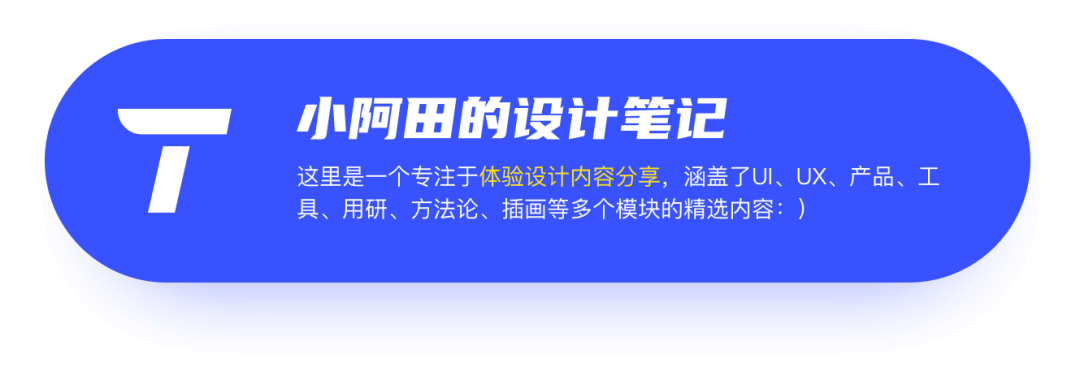 T

小阿田的设计笔记

这里是一个专注于体验设计内容分享，涵盖了UI、UX、产品、工具、用研、方法论、插画等多个模块的精选内容：）